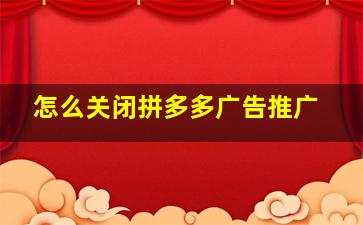 怎么关闭拼多多广告推广